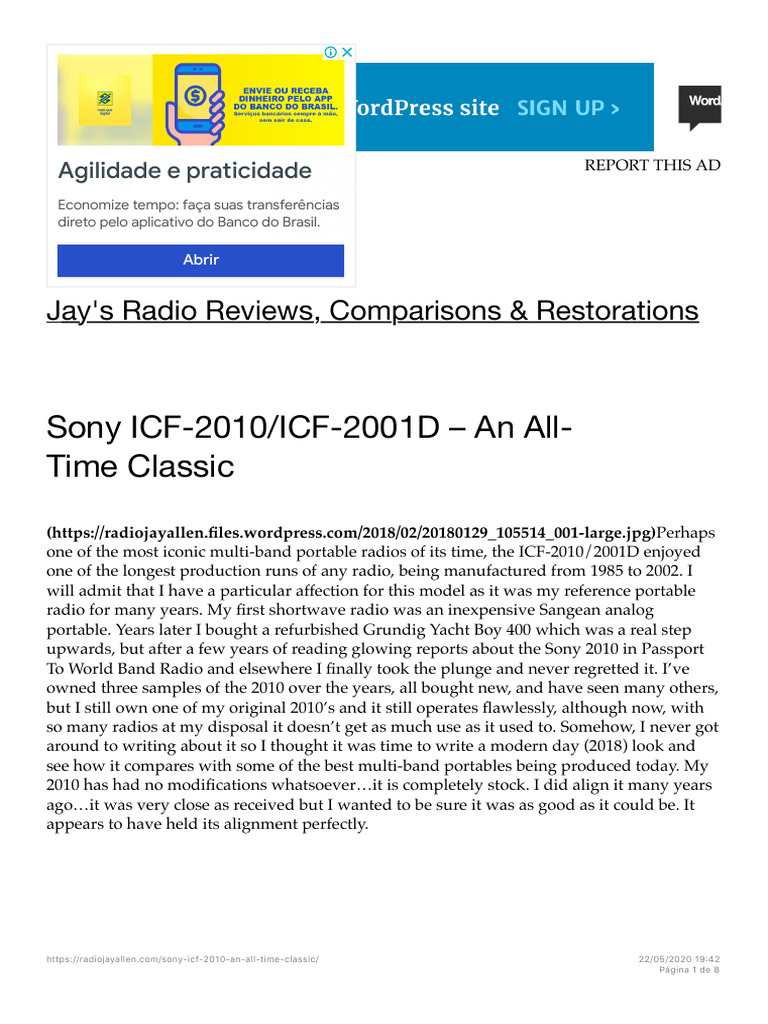 ENVIE OU RECEBA DINHEIRO PELO APP DO BANCO DO BRASIL.
Serviços bancários sempre à mão, sem sair de casa.

Agilidade e praticidade

Economize tempo: faça suas transferências direto pelo aplicativo do Banco do Brasil.

Abrir

ordPress site SIGN UP >

Word

REPORT THIS AD

Jay's Radio Reviews, Comparisons & Restorations

Sony ICF-2010/ICF-2001D – An All-Time Classic

(https://radiojayallen.files.wordpress.com/2018/02/20180129_105514_001-large.jpg)Perhaps one of the most iconic multi-band portable radios of its time, the ICF-2010/2001D enjoyed one of the longest production runs of any radio, being manufactured from 1985 to 2002. I will admit that I have a particular affection for this model as it was my reference portable radio for many years. My first shortwave radio was an inexpensive Sangean analog portable. Years later I bought a refurbished Grundig Yacht Boy 400 which was a real step upwards, but after a few years of reading glowing reports about the Sony 2010 in Passport To World Band Radio and elsewhere I finally took the plunge and never regretted it. I've owned three samples of the 2010 over the years, all bought new, and have seen many others, but I still own one of my original 2010's and it still operates flawlessly, although now, with so many radios at my disposal it doesn't get as much use as it used to. Somehow, I never got around to writing about it so I thought it was time to write a modern day (2018) look and see how it compares with some of the best multi-band portables being produced today. My 2010 has had no modifications whatsoever…it is completely stock. I did align it many years ago…it was very close as received but I wanted to be sure it was as good as it could be. It appears to have held its alignment perfectly.

https://radiojayallen.com/sony-icf-2010-an-all-time-classic/

22/05/2020 19:42
Página 1 de 8